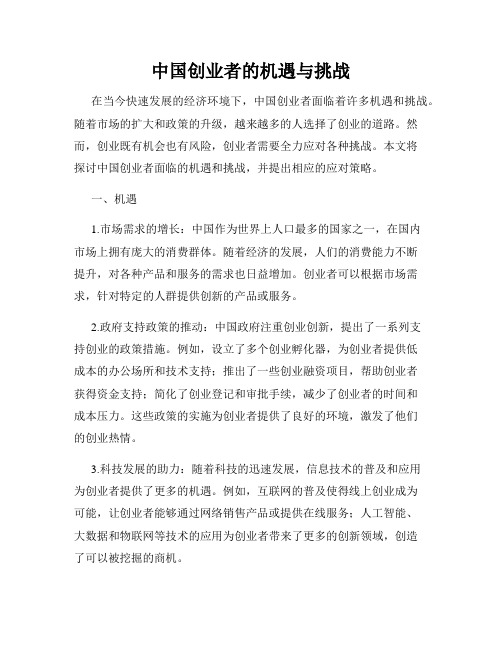 中国创业者的机遇与挑战

在当今快速发展的经济环境下，中国创业者面临着许多机遇和挑战。随着市场的扩大和政策的升级，越来越多的人选择了创业的道路。然而，创业既有机会也有风险，创业者需要全力应对各种挑战。本文将探讨中国创业者面临的机遇和挑战，并提出相应的应对策略。

一、机遇

1.市场需求的增长：中国作为世界上人口最多的国家之一，在国内市场上拥有庞大的消费群体。随着经济的发展，人们的消费能力不断提升，对各种产品和服务的需求也日益增加。创业者可以根据市场需求，针对特定的人群提供创新的产品或服务。

2.政府支持政策的推动：中国政府注重创业创新，提出了一系列支持创业的政策措施。例如，设立了多个创业孵化器，为创业者提供低成本的办公场所和技术支持；推出了一些创业融资项目，帮助创业者获得资金支持；简化了创业登记和审批手续，减少了创业者的时间和成本压力。这些政策的实施为创业者提供了良好的环境，激发了他们的创业热情。

3.科技发展的助力：随着科技的迅速发展，信息技术的普及和应用为创业者提供了更多的机遇。例如，互联网的普及使得线上创业成为可能，让创业者能够通过网络销售产品或提供在线服务；人工智能、大数据和物联网等技术的应用为创业者带来了更多的创新领域，创造了可以被挖掘的商机。